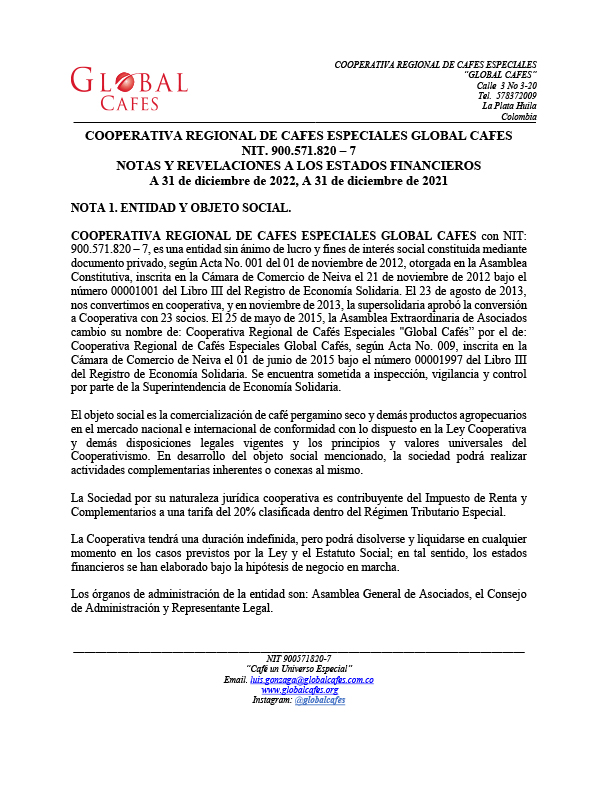 GLOBAL CAFES

COOPERATIVA REGIONAL DE CAFES ESPECIALES
"GLOBAL CAFES"
Calle 3 No 3-20
Tel. 578372009
La Plata Huila
Colombia

COOPERATIVA REGIONAL DE CAFES ESPECIALES GLOBAL CAFES
NIT. 900.571.820 – 7
NOTAS Y REVELACIONES A LOS ESTADOS FINANCIEROS
A 31 de diciembre de 2022, A 31 de diciembre de 2021

NOTA 1. ENTIDAD Y OBJETO SOCIAL.

COOPERATIVA REGIONAL DE CAFES ESPECIALES GLOBAL CAFES con NIT: 900.571.820 – 7, es una entidad sin ánimo de lucro y fines de interés social constituida mediante documento privado, según Acta No. 001 del 01 de noviembre de 2012, otorgada en la Asamblea Constitutiva, inscrita en la Cámara de Comercio de Neiva el 21 de noviembre de 2012 bajo el número 00001001 del Libro III del Registro de Economía Solidaria. El 23 de agosto de 2013, nos convertimos en cooperativa, y en noviembre de 2013, la supersolidaria aprobó la conversión a Cooperativa con 23 socios. El 25 de mayo de 2015, la Asamblea Extraordinaria de Asociados cambio su nombre de: Cooperativa Regional de Cafés Especiales "Global Cafés" por el de: Cooperativa Regional de Cafés Especiales Global Cafés, según Acta No. 009, inscrita en la Cámara de Comercio de Neiva el 01 de junio de 2015 bajo el número 00001997 del Libro III del Registro de Economía Solidaria. Se encuentra sometida a inspección, vigilancia y control por parte de la Superintendencia de Economía Solidaria.

El objeto social es la comercialización de café pergamino seco y demás productos agropecuarios en el mercado nacional e internacional de conformidad con lo dispuesto en la Ley Cooperativa y demás disposiciones legales vigentes y los principios y valores universales del Cooperativismo. En desarrollo del objeto social mencionado, la sociedad podrá realizar actividades complementarias inherentes o conexas al mismo.

La Sociedad por su naturaleza jurídica cooperativa es contribuyente del Impuesto de Renta y Complementarios a una tarifa del 20% clasificada dentro del Régimen Tributario Especial.

La Cooperativa tendrá una duración indefinida, pero podrá disolverse y liquidarse en cualquier momento en los casos previstos por la Ley y el Estatuto Social; en tal sentido, los estados financieros se han elaborado bajo la hipótesis de negocio en marcha.

Los órganos de administración de la entidad son: Asamblea General de Asociados, el Consejo de Administración y Representante Legal.

NIT 900571820-7
"Café un Universo Especial"
Email. luis.gonzaga@globalcafes.com.co
www.globalcafes.org
Instagram: @globalcafes